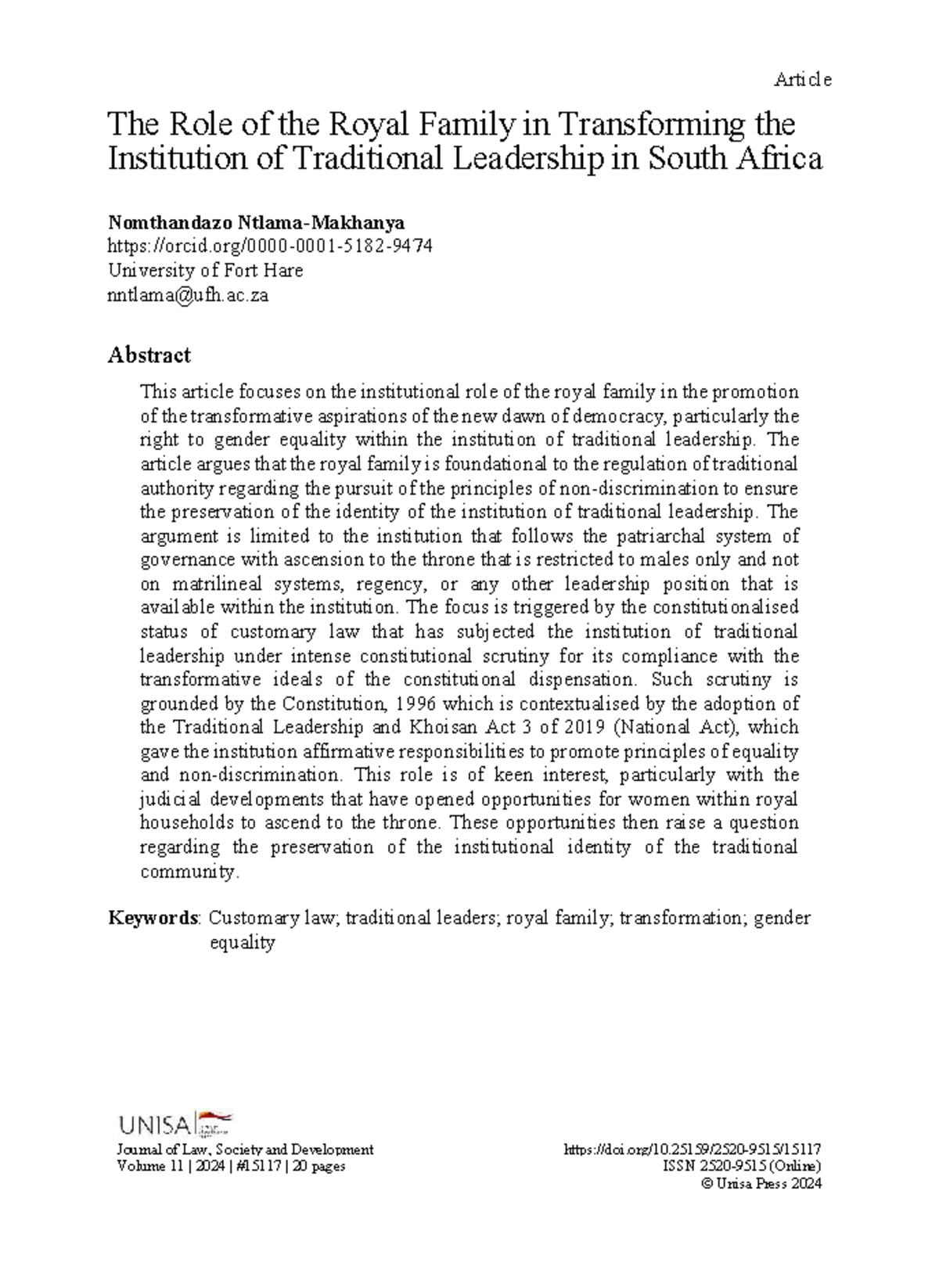 Article

The Role of the Royal Family in Transforming the Institution of Traditional Leadership in South Africa

Nomthandazo Ntlama-Makhanya
https://orcid.org/0000-0001-5182-9474
University of Fort Hare
nntlama@ufh.ac.za

Abstract

This article focuses on the institutional role of the royal family in the promotion of the transformative aspirations of the new dawn of democracy, particularly the right to gender equality within the institution of traditional leadership. The article argues that the royal family is foundational to the regulation of traditional authority regarding the pursuit of the principles of non-discrimination to ensure the preservation of the identity of the institution of traditional leadership. The argument is limited to the institution that follows the patriarchal system of governance with ascension to the throne that is restricted to males only and not on matrilineal systems, regency, or any other leadership position that is available within the institution. The focus is triggered by the constitutionalised status of customary law that has subjected the institution of traditional leadership under intense constitutional scrutiny for its compliance with the transformative ideals of the constitutional dispensation. Such scrutiny is grounded by the Constitution, 1996 which is contextualised by the adoption of the Traditional Leadership and Khoisan Act 3 of 2019 (National Act), which gave the institution affirmative responsibilities to promote principles of equality and non-discrimination. This role is of keen interest, particularly with the judicial developments that have opened opportunities for women within royal households to ascend to the throne. These opportunities then raise a question regarding the preservation of the institutional identity of the traditional community.

Keywords: Customary law; traditional leaders; royal family; transformation; gender equality

UNISA

Journal of Law, Society and Development
Volume 11 | 2024 | #15117 | 20 pages

https://doi.org/10.25159/2520-9515/15117
ISSN 2520-9515 (Online)
© Unisa Press 2024